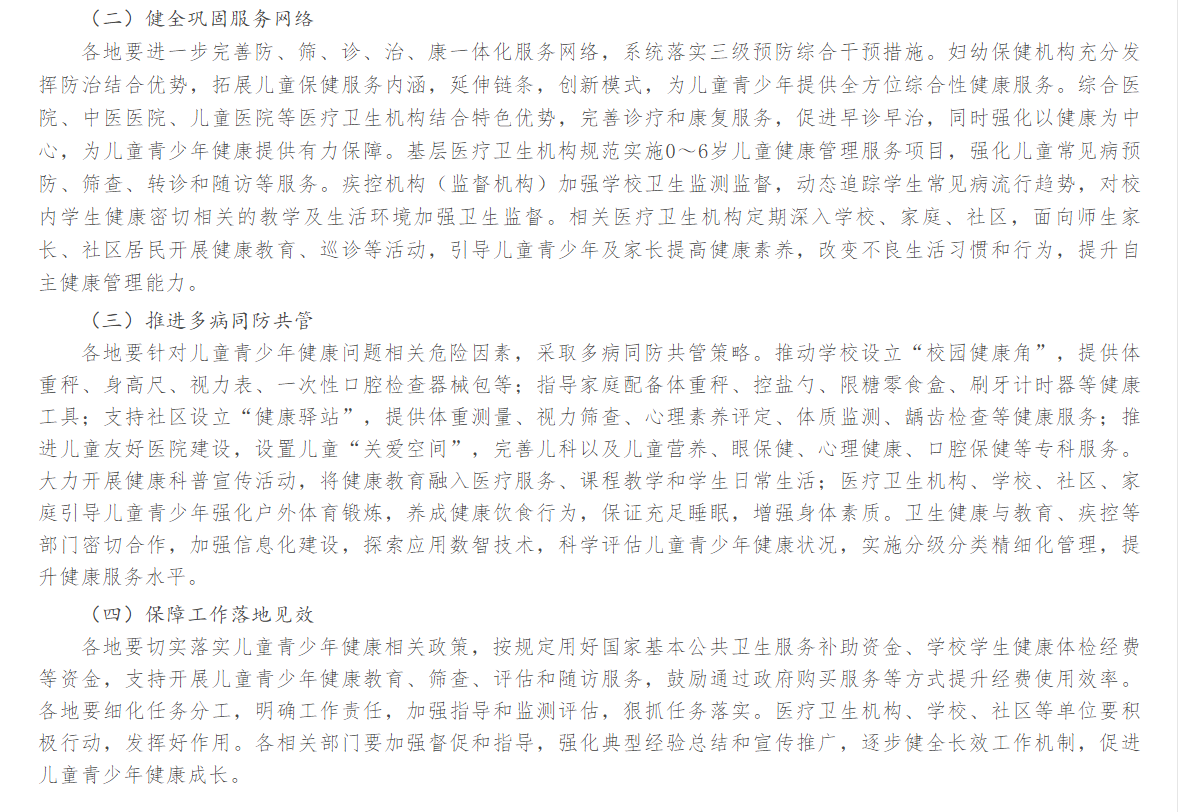 （二）健全巩固服务网络

各地要进一步完善防、筛、诊、治、康一体化服务网络，系统落实三级预防综合干预措施。妇幼保健机构充分发挥防治结合优势，拓展儿童保健服务内涵，延伸链条，创新模式，为儿童青少年提供全方位综合性健康服务。综合医院、中医医院、儿童医院等医疗卫生机构结合特色优势，完善诊疗和康复服务，促进早诊早治，同时强化以健康为中心，为儿童青少年健康提供有力保障。基层医疗卫生机构规范实施0～6岁儿童健康管理服务项目，强化儿童常见病预防、筛查、转诊和随访等服务。疾控机构（监督机构）加强学校卫生监测监督，动态追踪学生常见病流行趋势，对校内学生健康密切相关的教学及生活环境加强卫生监督。相关医疗卫生机构定期深入学校、家庭、社区，面向师生家长、社区居民开展健康教育、巡诊等活动，引导儿童青少年及家长提高健康素养，改变不良生活习惯和行为，提升自主健康管理能力。

（三）推进多病同防共管

各地要针对儿童青少年健康问题相关危险因素，采取多病同防共管策略。推动学校设立“校园健康角”，提供体重秤、身高尺、视力表、一次性口腔检查器械包等；指导家庭配备体重秤、控盐勺、限糖零食盒、刷牙计时器等健康工具；支持社区设立“健康驿站”，提供体重测量、视力筛查、心理素养评定、体质监测、龋齿检查等健康服务；推进儿童友好医院建设，设置儿童“关爱空间”，完善儿科以及儿童营养、眼保健、心理健康、口腔保健等专科服务。大力开展健康科普宣传活动，将健康教育融入医疗服务、课程教学和学生日常生活；医疗卫生机构、学校、社区、家庭引导儿童青少年强化户外体育锻炼，养成健康饮食行为，保证充足睡眠，增强身体素质。卫生健康与教育、疾控等部门密切合作，加强信息化建设，探索应用数智技术，科学评估儿童青少年健康状况，实施分级分类精细化管理，提升健康服务水平。

（四）保障工作落地见效

各地要切实落实儿童青少年健康相关政策，按规定用好国家基本公共卫生服务补助资金、学校学生健康体检经费等资金，支持开展儿童青少年健康教育、筛查、评估和随访服务，鼓励通过政府购买服务等方式提升经费使用效率。各地要细化任务分工，明确工作责任，加强指导和监测评估，狠抓任务落实。医疗卫生机构、学校、社区等单位要积极行动，发挥好作用。各相关部门要加强督促和指导，强化典型经验总结和宣传推广，逐步健全长效工作机制，促进儿童青少年健康成长。